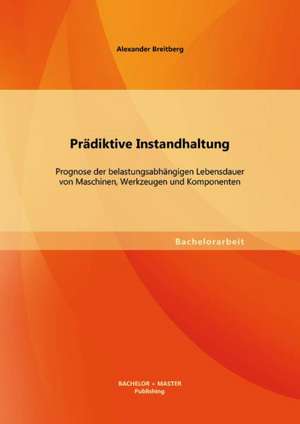 Alexander Breitberg

Prädiktive Instandhaltung

Prognose der belastungsabhängigen Lebensdauer von Maschinen, Werkzeugen und Komponenten

Bachelorarbeit

BACHELOR + MASTER
Publishing